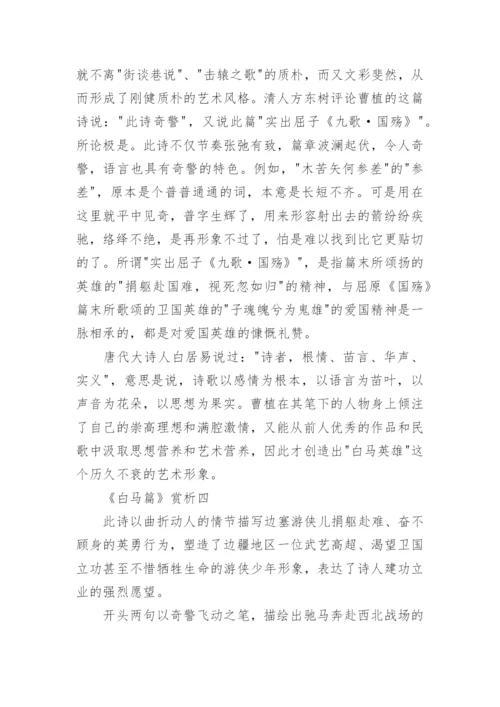 就不离"街谈巷说"、"击辕之歌"的质朴，而又文彩斐然，从而形成了刚健质朴的艺术风格。清人方东树评论曹植的这篇诗说："此诗奇警"，又说此篇"实出屈子《九歌·国殇》"。所论极是。此诗不仅节奏张弛有致，篇章波澜起伏，令人奇警，语言也具有奇警的特色。例如，"木苦矢何参差"的"参差"，原本是个普普通通的词，本意是长短不齐。可是用在这里就平中见奇，普字生辉了，用来形容射出去的箭纷纷疾驰，络绎不绝，是再形象不过了，怕是难以找到比它更贴切的了。所谓"实出屈子《九歌·国殇》"，是指篇末所颂扬的英雄的"捐躯赴国难，视死忽如归"的精神，与屈原《国殇》篇末所歌颂的卫国英雄的"子魂魄兮为鬼雄"的爱国精神是一脉相承的，都是对爱国英雄的慷慨礼赞。

唐代大诗人白居易说过："诗者，根情、苗言、华声、实义"，意思是说，诗歌以感情为根本，以语言为苗叶，以声音为花朵，以思想为果实。曹植在其笔下的人物身上倾注了自己的崇高理想和满腔激情，又能从前人优秀的作品和民歌中汲取思想营养和艺术营养，因此才创造出"白马英雄"这个历久不衰的艺术形象。

《白马篇》赏析四

此诗以曲折动人的情节描写边塞游侠儿捐躯赴难、奋不顾身的英勇行为，塑造了边疆地区一位武艺高超、渴望卫国立功甚至不惜牺牲生命的游侠少年形象，表达了诗人建功立业的强烈愿望。

开头两句以奇警飞动之笔，描绘出驰马奔赴西北战场的